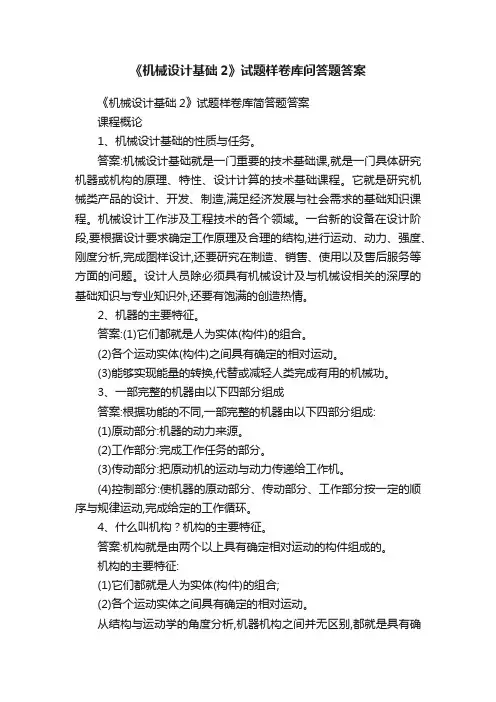 《机械设计基础 2》试题样卷库问答题答案

《机械设计基础 2》试题样卷库简答题答案

课程概论

1、机械设计基础的性质与任务。

答案:机械设计基础就是一门重要的技术基础课,就是一门具体研究机器或机构的原理、特性、设计计算的技术基础课程。它就是研究机械类产品的设计、开发、制造,满足经济发展与社会需求的基础知识课程。机械设计工作涉及工程技术的各个领域。一台新的设备在设计阶段,要根据设计要求确定工作原理及合理的结构,进行运动、动力、强度、刚度分析,完成图样设计,还要研究在制造、销售、使用以及售后服务等方面的问题。设计人员除必须具有机械设计及与机械设相关的深厚的基础知识与专业知识外,还要有饱满的创造热情。

2、机器的主要特征。

答案:(1)它们都就是人为实体(构件)的组合。

(2)各个运动实体(构件)之间具有确定的相对运动。

(3)能够实现能量的转换,代替或减轻人类完成有用的机械功。

3、一部完整的机器由以下四部分组成

答案:根据功能的不同,一部完整的机器由以下四部分组成:

(1)原动部分:机器的动力来源。

(2)工作部分:完成工作任务的部分。

(3)传动部分:把原动机的运动与动力传递给工作机。

(4)控制部分:使机器的原动部分、传动部分、工作部分按一定的顺序与规律运动,完成给定的工作循环。

4、什么叫机构?机构的主要特征。

答案:机构就是由两个以上具有确定相对运动的构件组成的。

机构的主要特征:

(1)它们都就是人为实体(构件)的组合;

(2)各个运动实体之间具有确定的相对运动。

从结构与运动学的角度分析,机器机构之间并无区别,都就是具有确